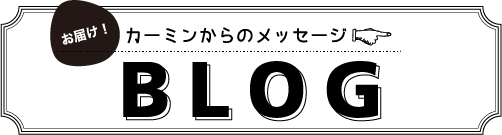 お届け！

カーミンからのメッセージ

BLOG